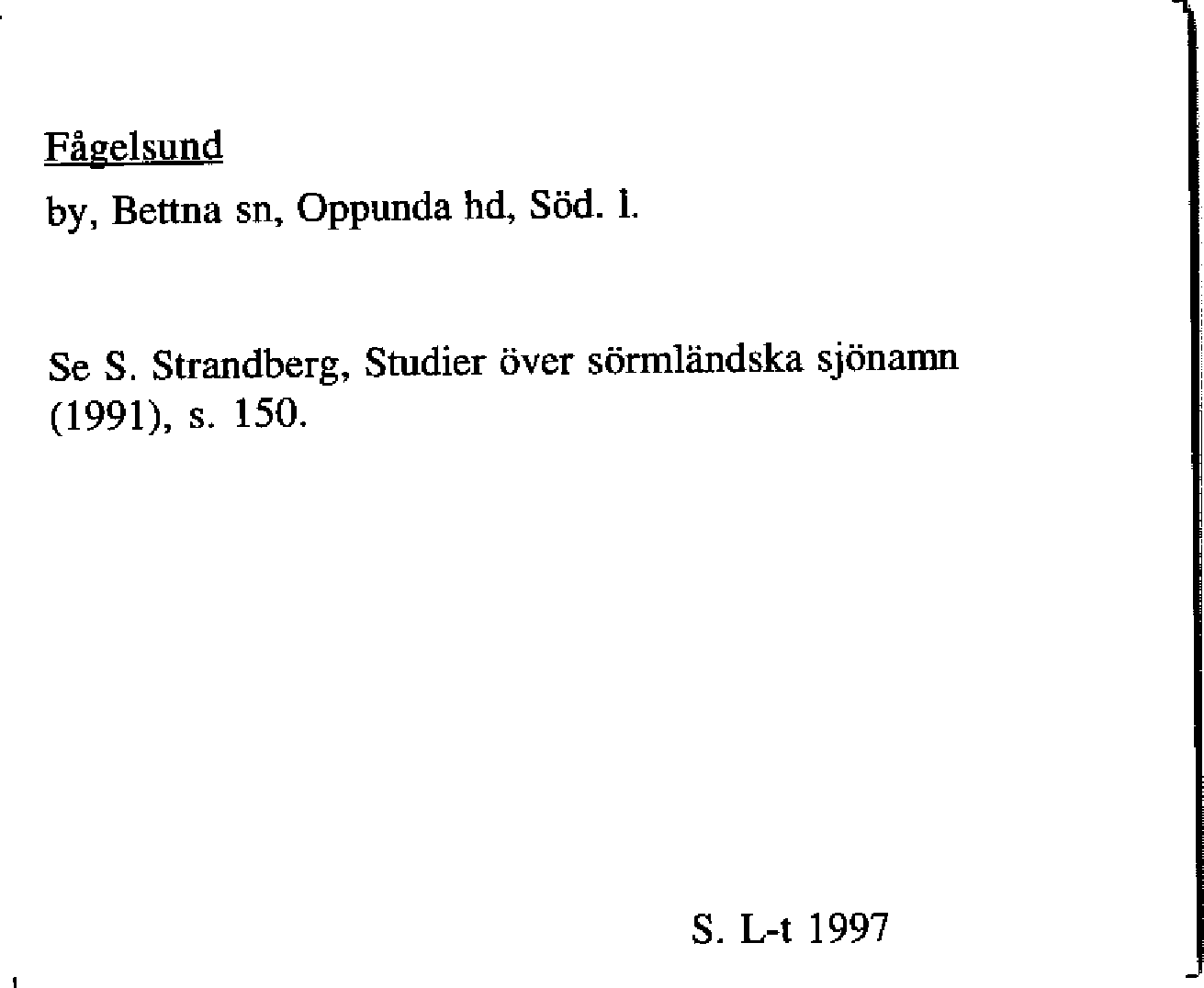 Fågelsund

by, Bettna sn, Oppunda hd, Söd. l.

Se S. Strandberg, Studier över sörmländska sjönamn (1991), s. 150.

S. L-t 1997